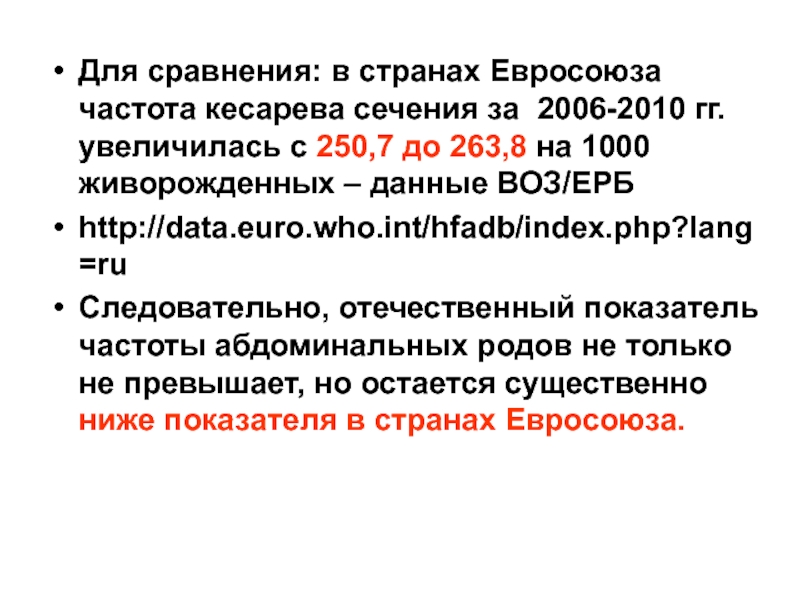 • Для сравнения: в странах Евросоюза частота кесарева сечения за 2006-2010 гг. увеличилась с 250,7 до 263,8 на 1000 живорожденных – данные ВОЗ/ЕРБ

• http://data.euro.who.int/hfadb/index.php?lang=ru

• Следовательно, отечественный показатель частоты абдоминальных родов не только не превышает, но остается существенно ниже показателя в странах Евросоюза.